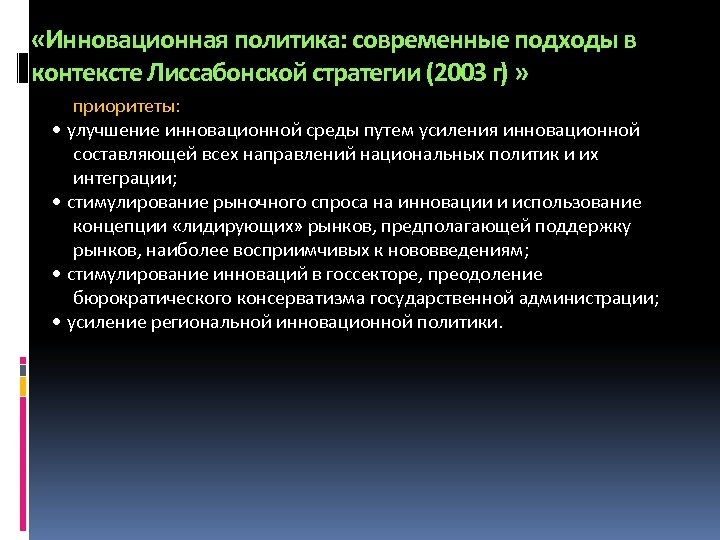 «Инновационная политика: современные подходы в контексте Лиссабонской стратегии (2003 г) »

приоритеты:

• улучшение инновационной среды путем усиления инновационной составляющей всех направлений национальных политик и их интеграции;

• стимулирование рыночного спроса на инновации и использование концепции «лидирующих» рынков, предполагающей поддержку рынков, наиболее восприимчивых к нововведениям;

• стимулирование инноваций в госсекторе, преодоление бюрократического консерватизма государственной администрации;

• усиление региональной инновационной политики.